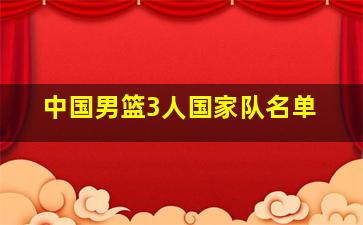 中国男篮3人国家队名单